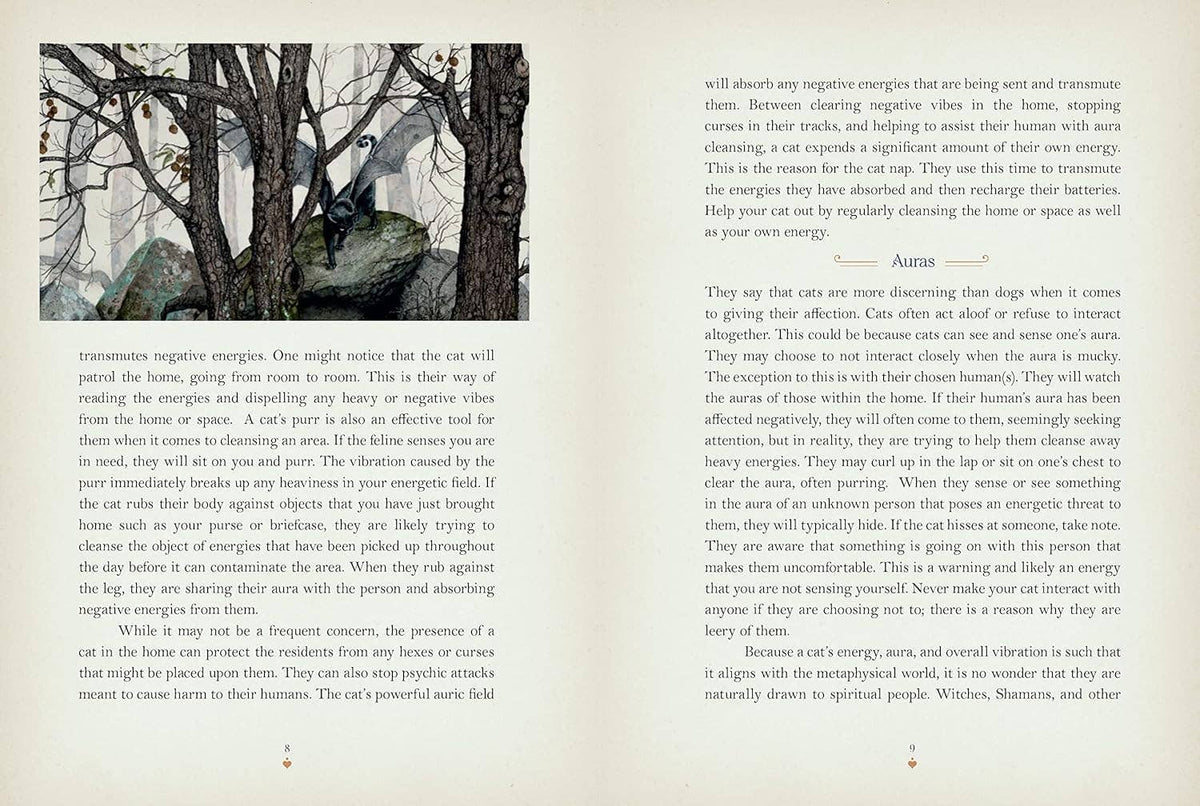 transmutes negative energies. One might notice that the cat will patrol the home, going from room to room. This is their way of reading the energies and dispelling any heavy or negative vibes from the home or space. A cat's purr is also an effective tool for them when it comes to cleansing an area. If the feline senses you are in need, they will sit on you and purr. The vibration caused by the purr immediately breaks up any heaviness in your energetic field. If the cat rubs their body against objects that you have just brought home such as your purse or briefcase, they are likely trying to cleanse the object of energies that have been picked up throughout the day before it can contaminate the area. When they rub against the leg, they are sharing their aura with the person and absorbing negative energies from them.

While it may not be a frequent concern, the presence of a cat in the home can protect the residents from any hexes or curses that might be placed upon them. They can also stop psychic attacks meant to cause harm to their humans. The cat's powerful auric field

8

will absorb any negative energies that are being sent and transmute them. Between clearing negative vibes in the home, stopping curses in their tracks, and helping to assist their human with aura cleansing, a cat expends a significant amount of their own energy. This is the reason for the cat nap. They use this time to transmute the energies they have absorbed and then recharge their batteries. Help your cat out by regularly cleansing the home or space as well as your own energy.

Auras

They say that cats are more discerning than dogs when it comes to giving their affection. Cats often act aloof or refuse to interact altogether. This could be because cats can see and sense one's aura. They may choose to not interact closely when the aura is mucky. The exception to this is with their chosen human(s). They will watch the auras of those within the home. If their human's aura has been affected negatively, they will often come to them, seemingly seeking attention, but in reality, they are trying to help them cleanse away heavy energies. They may curl up in the lap or sit on one's chest to clear the aura, often purring. When they sense or see something in the aura of an unknown person that poses an energetic threat to them, they will typically hide. If the cat hisses at someone, take note. They are aware that something is going on with this person that makes them uncomfortable. This is a warning and likely an energy that you are not sensing yourself. Never make your cat interact with anyone if they are choosing not to; there is a reason why they are leery of them.

Because a cat's energy, aura, and overall vibration is such that it aligns with the metaphysical world, it is no wonder that they are naturally drawn to spiritual people. Witches, Shamans, and other

9